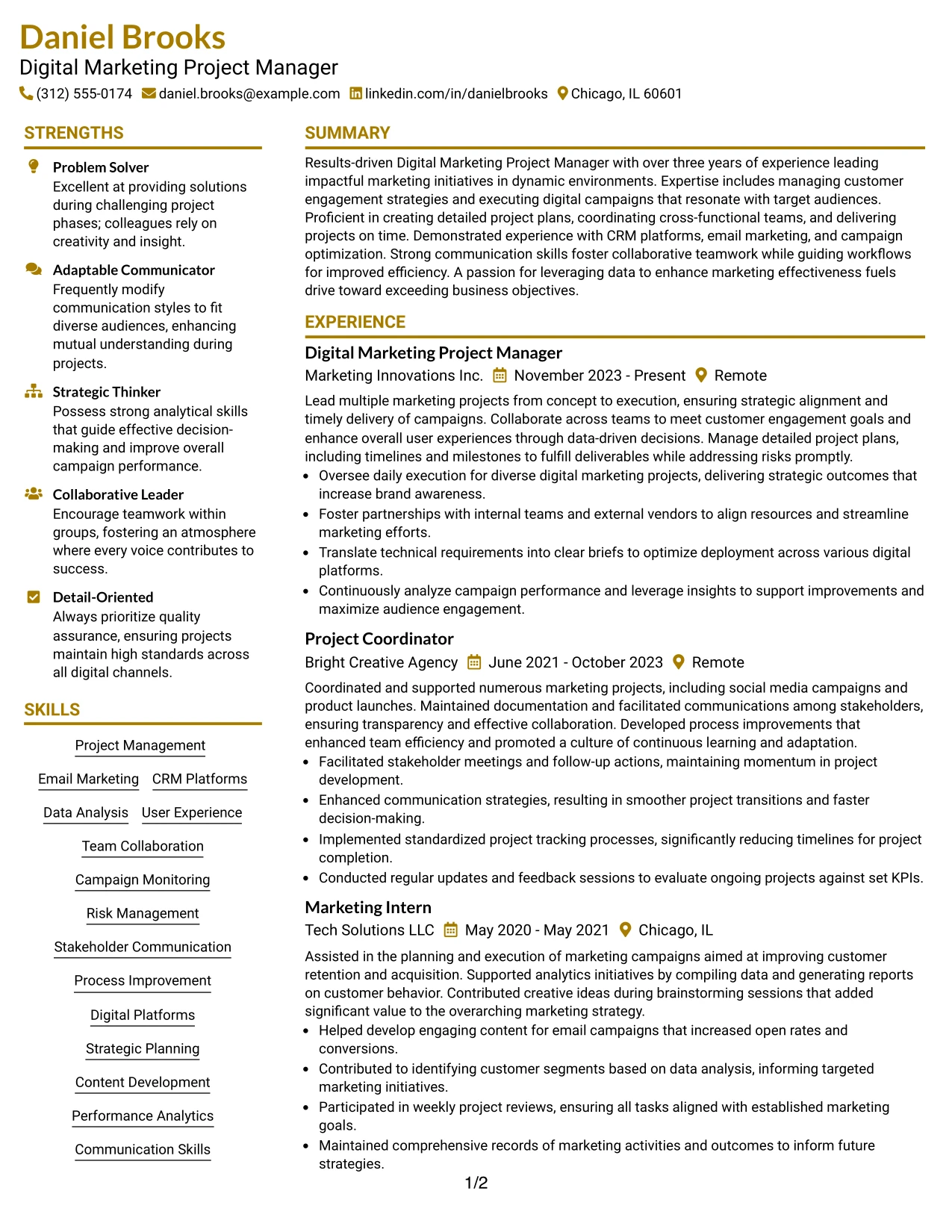 Daniel Brooks
Digital Marketing Project Manager
(312) 555-0174 daniel.brooks@example.com linkedin.com/in/danielbrooks Chicago, IL 60601

STRENGTHS

Problem Solver
Excellent at providing solutions during challenging project phases; colleagues rely on creativity and insight.

Adaptable Communicator
Frequently modify communication styles to fit diverse audiences, enhancing mutual understanding during projects.

Strategic Thinker
Possess strong analytical skills that guide effective decision-making and improve overall campaign performance.

Collaborative Leader
Encourage teamwork within groups, fostering an atmosphere where every voice contributes to success.

Detail-Oriented
Always prioritize quality assurance, ensuring projects maintain high standards across all digital channels.

SKILLS

Project Management
Email Marketing
CRM Platforms
Data Analysis
User Experience
Team Collaboration
Campaign Monitoring
Risk Management
Stakeholder Communication
Process Improvement
Digital Platforms
Strategic Planning
Content Development
Performance Analytics
Communication Skills

SUMMARY

Results-driven Digital Marketing Project Manager with over three years of experience leading impactful marketing initiatives in dynamic environments. Expertise includes managing customer engagement strategies and executing digital campaigns that resonate with target audiences. Proficient in creating detailed project plans, coordinating cross-functional teams, and delivering projects on time. Demonstrated experience with CRM platforms, email marketing, and campaign optimization. Strong communication skills foster collaborative teamwork while guiding workflows for improved efficiency. A passion for leveraging data to enhance marketing effectiveness fuels drive toward exceeding business objectives.

EXPERIENCE

Digital Marketing Project Manager
Marketing Innovations Inc. November 2023 - Present Remote

Lead multiple marketing projects from concept to execution, ensuring strategic alignment and timely delivery of campaigns. Collaborate across teams to meet customer engagement goals and enhance overall user experiences through data-driven decisions. Manage detailed project plans, including timelines and milestones to fulfill deliverables while addressing risks promptly.
• Oversee daily execution for diverse digital marketing projects, delivering strategic outcomes that increase brand awareness.
• Foster partnerships with internal teams and external vendors to align resources and streamline marketing efforts.
• Translate technical requirements into clear briefs to optimize deployment across various digital platforms.
• Continuously analyze campaign performance and leverage insights to support improvements and maximize audience engagement.

Project Coordinator
Bright Creative Agency June 2021 - October 2023 Remote

Coordinated and supported numerous marketing projects, including social media campaigns and product launches. Maintained documentation and facilitated communications among stakeholders, ensuring transparency and effective collaboration. Developed process improvements that enhanced team efficiency and promoted a culture of continuous learning and adaptation.
• Facilitated stakeholder meetings and follow-up actions, maintaining momentum in project development.
• Enhanced communication strategies, resulting in smoother project transitions and faster decision-making.
• Implemented standardized project tracking processes, significantly reducing timelines for project completion.
• Conducted regular updates and feedback sessions to evaluate ongoing projects against set KPIs.

Marketing Intern
Tech Solutions LLC May 2020 - May 2021 Chicago, IL

Assisted in the planning and execution of marketing campaigns aimed at improving customer retention and acquisition. Supported analytics initiatives by compiling data and generating reports on customer behavior. Contributed creative ideas during brainstorming sessions that added significant value to the overarching marketing strategy.
• Helped develop engaging content for email campaigns that increased open rates and conversions.
• Contributed to identifying customer segments based on data analysis, informing targeted marketing initiatives.
• Participated in weekly project reviews, ensuring all tasks aligned with established marketing goals.
• Maintained comprehensive records of marketing activities and outcomes to inform future strategies.

1/2